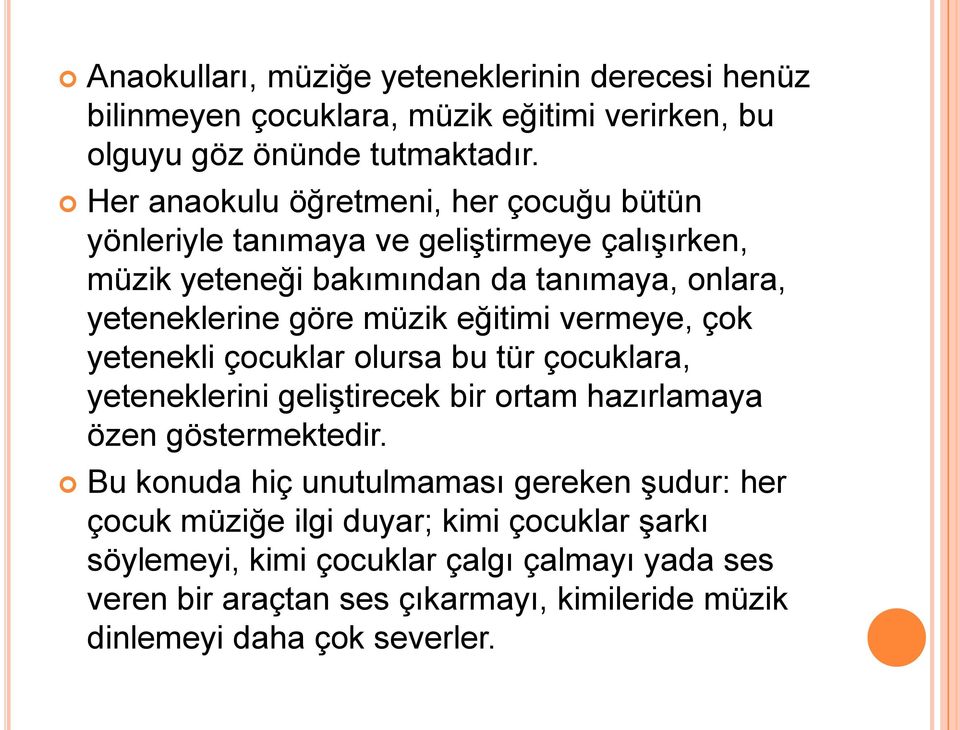 Anaokulları, müziğe yeteneklerinin derecesi henüz bilinmeyen çocuklara, müzik eğitimi verirken, bu olguyu göz önünde tutmaktadır.

Her anaokulu öğretmeni, her çocuğu bütün yönleriyle tanımaya ve geliştirmeye çalışırken, müzik yeteneği bakımından da tanımaya, onlara, yeteneklerine göre müzik eğitimi vermeye, çok yetenekli çocuklar olursa bu tür çocuklara, yeteneklerini geliştirecek bir ortam hazırlamaya özen göstermektedir.

Bu konuda hiç unutulmaması gereken şudur: her çocuk müziğe ilgi duyar; kimi çocuklar şarkı söylemeyi, kimi çocuklar çalgı çalmayı yada ses veren bir araçtan ses çıkarmayı, kimileride müzik dinlemeyi daha çok severler.